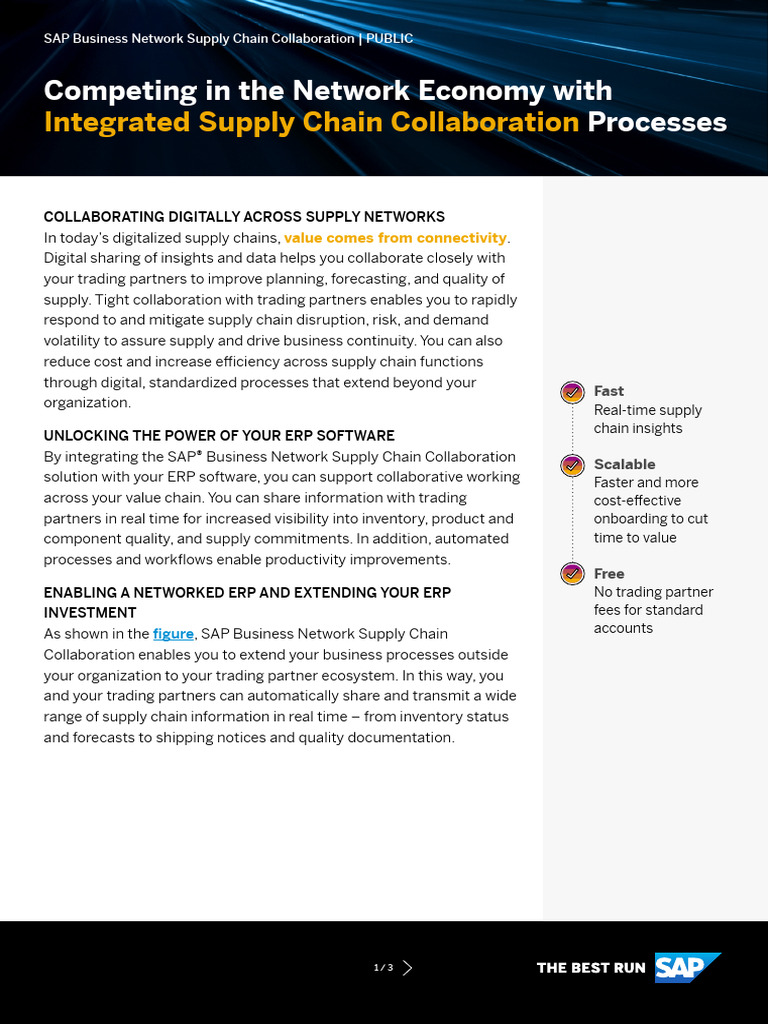 SAP Business Network Supply Chain Collaboration | PUBLIC

Competing in the Network Economy with Integrated Supply Chain Collaboration Processes

COLLABORATING DIGITALLY ACROSS SUPPLY NETWORKS
In today's digitalized supply chains, value comes from connectivity. Digital sharing of insights and data helps you collaborate closely with your trading partners to improve planning, forecasting, and quality of supply. Tight collaboration with trading partners enables you to rapidly respond to and mitigate supply chain disruption, risk, and demand volatility to assure supply and drive business continuity. You can also reduce cost and increase efficiency across supply chain functions through digital, standardized processes that extend beyond your organization.

UNLOCKING THE POWER OF YOUR ERP SOFTWARE
By integrating the SAP® Business Network Supply Chain Collaboration solution with your ERP software, you can support collaborative working across your value chain. You can share information with trading partners in real time for increased visibility into inventory, product and component quality, and supply commitments. In addition, automated processes and workflows enable productivity improvements.

ENABLING A NETWORKED ERP AND EXTENDING YOUR ERP INVESTMENT
As shown in the figure, SAP Business Network Supply Chain Collaboration enables you to extend your business processes outside your organization to your trading partner ecosystem. In this way, you and your trading partners can automatically share and transmit a wide range of supply chain information in real time – from inventory status and forecasts to shipping notices and quality documentation.

Fast
Real-time supply chain insights

Scalable
Faster and more cost-effective onboarding to cut time to value

Free
No trading partner fees for standard accounts

1 / 3

THE BEST RUN SAP